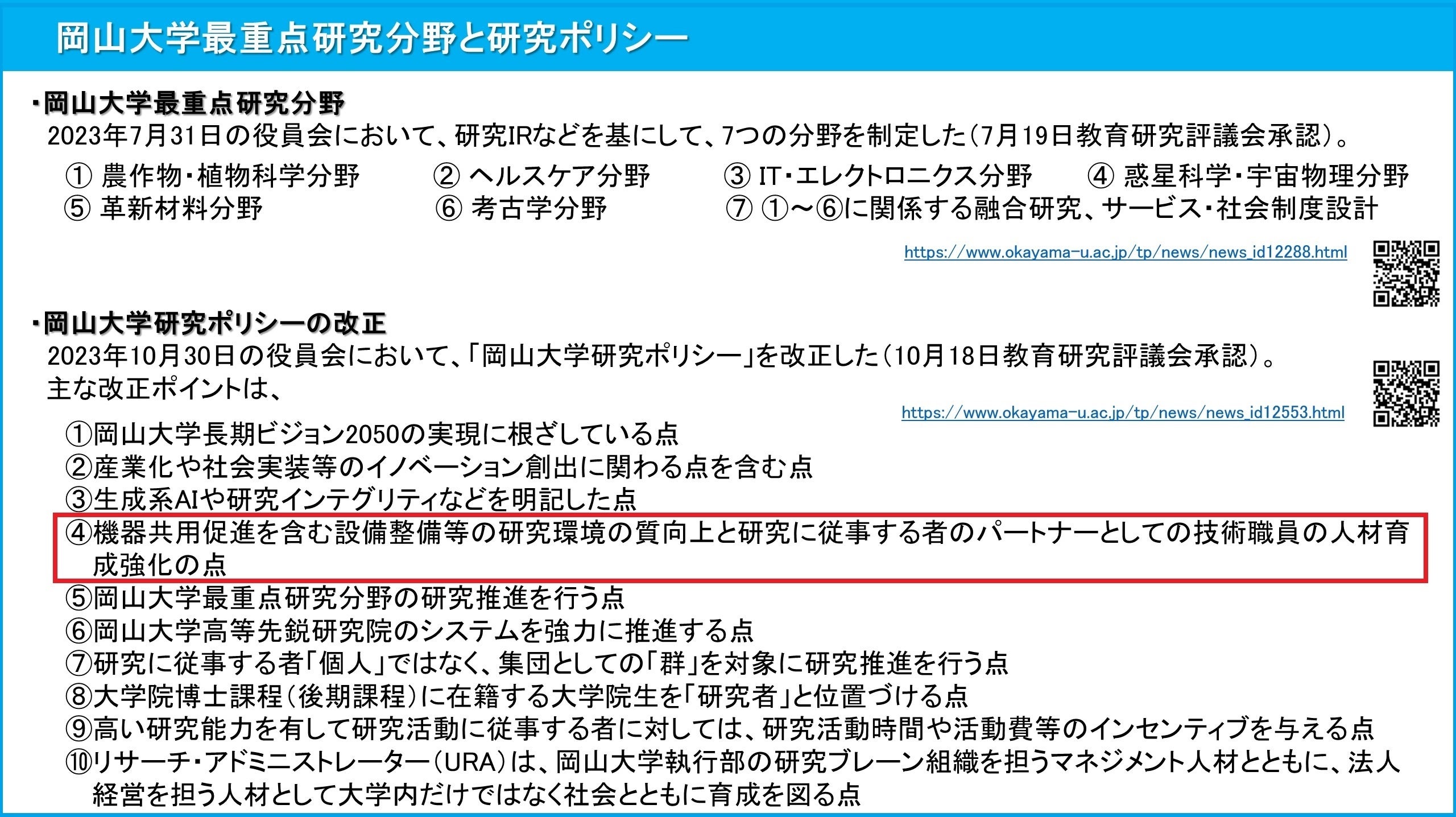 岡山大学最重点研究分野と研究ポリシー

・岡山大学最重点研究分野
2023年7月31日の役員会において、研究IRなどを基にして、7つの分野を制定した（7月19日教育研究評議会承認）。
① 農作物・植物科学分野 ② ヘルスケア分野 ③ IT・エレクトロニクス分野 ④ 惑星科学・宇宙物理分野
⑤ 革新材料分野 ⑥ 考古学分野 ⑦ ①～⑥に関係する融合研究、サービス・社会制度設計

https://www.okayama-u.ac.jp/tp/news/news_id12288.html

・岡山大学研究ポリシーの改正
2023年10月30日の役員会において、「岡山大学研究ポリシー」を改正した（10月18日教育研究評議会承認）。
主な改正ポイントは、

https://www.okayama-u.ac.jp/tp/news/news_id12553.html

①岡山大学長期ビジョン2050の実現に根ざしている点
②産業化や社会実装等のイノベーション創出に関わる点を含む点
③生成系AIや研究インテグリティなどを明記した点
④機器共用促進を含む設備整備等の研究環境の質向上と研究に従事する者のパートナーとしての技術職員の人材育成強化の点
⑤岡山大学最重点研究分野の研究推進を行う点
⑥岡山大学高等先鋭研究院のシステムを強力に推進する点
⑦研究に従事する者「個人」ではなく、集団としての「群」を対象に研究推進を行う点
⑧大学院博士課程（後期課程）に在籍する大学院生を「研究者」と位置づける点
⑨高い研究能力を有して研究活動に従事する者に対しては、研究活動時間や活動費等のインセンティブを与える点
⑩リサーチ・アドミニストレーター（URA）は、岡山大学執行部の研究ブレーン組織を担うマネジメント人材とともに、法人経営を担う人材として大学内だけではなく社会とともに育成を図る点